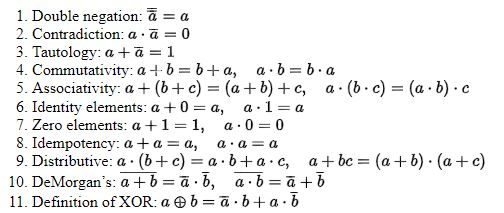 1. Double negation: $\overline{\overline{a}} = a$
2. Contradiction: $a \cdot \overline{a} = 0$
3. Tautology: $a + \overline{a} = 1$
4. Commutativity: $a + b = b + a, \quad a \cdot b = b \cdot a$
5. Associativity: $a + (b + c) = (a + b) + c, \quad a \cdot (b \cdot c) = (a \cdot b) \cdot c$
6. Identity elements: $a + 0 = a, \quad a \cdot 1 = a$
7. Zero elements: $a + 1 = 1, \quad a \cdot 0 = 0$
8. Idempotency: $a + a = a, \quad a \cdot a = a$
9. Distributive: $a \cdot (b + c) = a \cdot b + a \cdot c, \quad a + bc = (a + b) \cdot (a + c)$
10. DeMorgan's: $\overline{a + b} = \overline{a} \cdot \overline{b}, \quad \overline{a \cdot b} = \overline{a} + \overline{b}$
11. Definition of XOR: $a \oplus b = \overline{a} \cdot b + a \cdot \overline{b}$